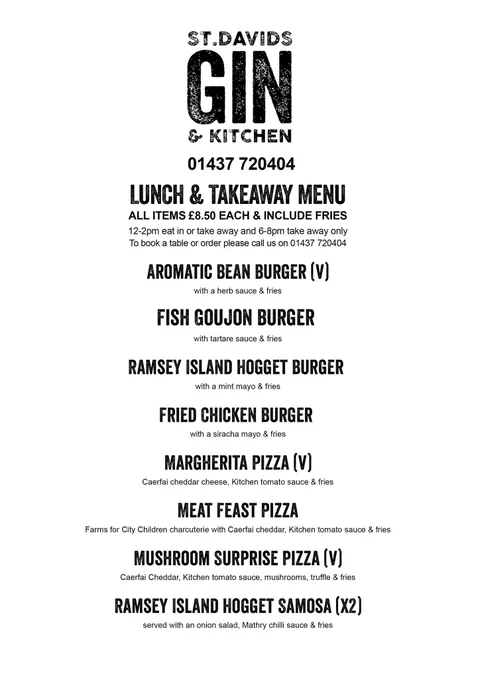 ST.DAVIDS
GIN
& KITCHEN

01437 720404

LUNCH & TAKEAWAY MENU
ALL ITEMS £8.50 EACH & INCLUDE FRIES
12-2pm eat in or take away and 6-8pm take away only
To book a table or order please call us on 01437 720404

AROMATIC BEAN BURGER (V)
with a herb sauce & fries

FISH GOUJON BURGER
with tartare sauce & fries

RAMSEY ISLAND HOGGET BURGER
with a mint mayo & fries

FRIED CHICKEN BURGER
with a siracha mayo & fries

MARGHERITA PIZZA (V)
Caerfai cheddar cheese, Kitchen tomato sauce & fries

MEAT FEAST PIZZA
Farms for City Children charcuterie with Caerfai cheddar, Kitchen tomato sauce & fries

MUSHROOM SURPRISE PIZZA (V)
Caerfai Cheddar, Kitchen tomato sauce, mushrooms, truffle & fries

RAMSEY ISLAND HOGGET SAMOSA (X2)
served with an onion salad, Mathry chilli sauce & fries